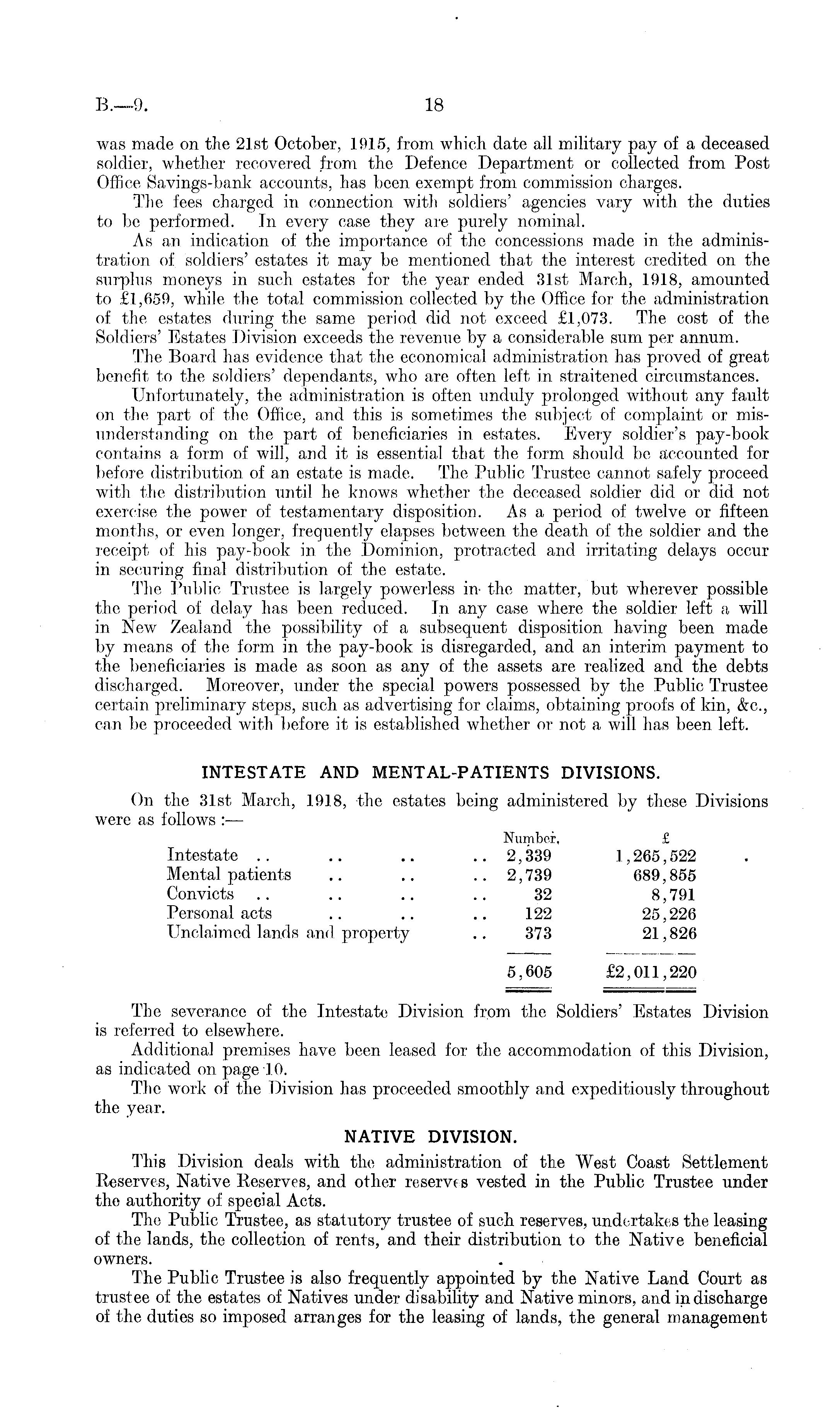 B.—9. 18

was made on the 21st October, 1915, from which date all military pay of a deceased soldier, whether recovered from the Defence Department or collected from Post Office Savings-bank accounts, has been exempt from commission charges.

The fees charged in connection with soldiers' agencies vary with the duties to be performed. In every case they are purely nominal.

As an indication of the importance of the concessions made in the administration of soldiers' estates it may be mentioned that the interest credited on the surplus moneys in such estates for the year ended 31st March, 1918, amounted to £1,659, while the total commission collected by the Office for the administration of the estates during the same period did not exceed £1,073. The cost of the Soldiers' Estates Division exceeds the revenue by a considerable sum per annum.

The Board has evidence that the economical administration has proved of great benefit to the soldiers' dependants, who are often left in straitened circumstances.

Unfortunately, the administration is often unduly prolonged without any fault on the part of the Office, and this is sometimes the subject of complaint or misunderstanding on the part of beneficiaries in estates. Every soldier's pay-book contains a form of will, and it is essential that the form should be accounted for before distribution of an estate is made. The Public Trustee cannot safely proceed with the distribution until he knows whether the deceased soldier did or did not exercise the power of testamentary disposition. As a period of twelve or fifteen months, or even longer, frequently elapses between the death of the soldier and the receipt of his pay-book in the Dominion, protracted and irritating delays occur in securing final distribution of the estate.

The Public Trustee is largely powerless in the matter, but wherever possible the period of delay has been reduced. In any case where the soldier left a will in New Zealand the possibility of a subsequent disposition having been made by means of the form in the pay-book is disregarded, and an interim payment to the beneficiaries is made as soon as any of the assets are realized and the debts discharged. Moreover, under the special powers possessed by the Public Trustee certain preliminary steps, such as advertising for claims, obtaining proofs of kin, &c., can be proceeded with before it is established whether or not a will has been left.

INTESTATE AND MENTAL-PATIENTS DIVISIONS.

On the 31st March, 1918, the estates being administered by these Divisions were as follows :—

| | Number. | £ |
|---|---|---|
| Intestate .. .. .. .. | 2,339 | 1,265,522 |
| Mental patients .. .. .. | 2,739 | 689,855 |
| Convicts .. .. .. .. | 32 | 8,791 |
| Personal acts .. .. .. | 122 | 25,226 |
| Unclaimed lands and property .. | 373 | 21,826 |
| | 5,605 | £2,011,220 |

The severance of the Intestate Division from the Soldiers' Estates Division is referred to elsewhere.

Additional premises have been leased for the accommodation of this Division, as indicated on page 10.

The work of the Division has proceeded smoothly and expeditiously throughout the year.

NATIVE DIVISION.

This Division deals with the administration of the West Coast Settlement Reserves, Native Reserves, and other reserves vested in the Public Trustee under the authority of special Acts.

The Public Trustee, as statutory trustee of such reserves, undertakes the leasing of the lands, the collection of rents, and their distribution to the Native beneficial owners.

The Public Trustee is also frequently appointed by the Native Land Court as trustee of the estates of Natives under disability and Native minors, and in discharge of the duties so imposed arranges for the leasing of lands, the general management